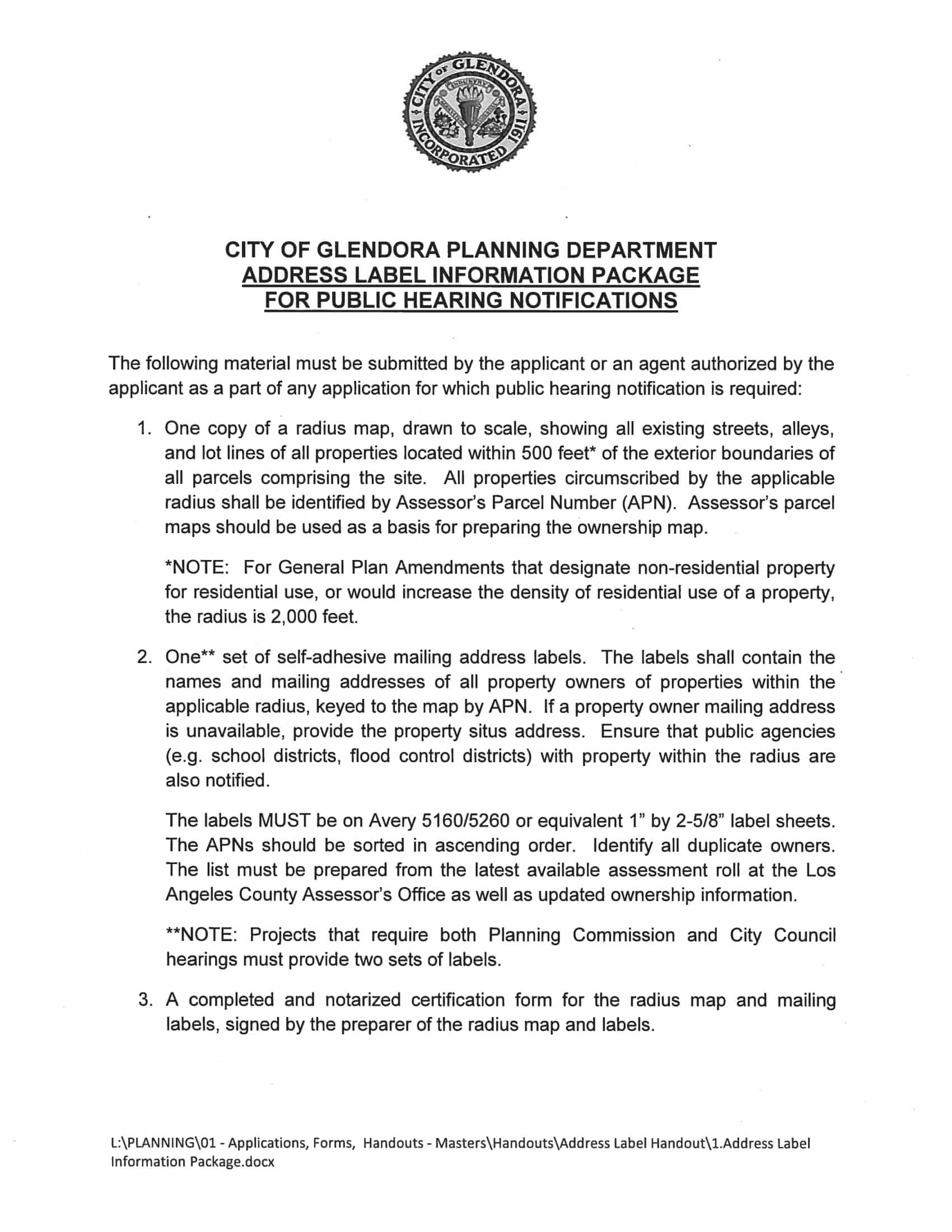 CITY OF GLENDORA INCORPORATED 1911
INDUSTRY

CITY OF GLENDORA PLANNING DEPARTMENT
ADDRESS LABEL INFORMATION PACKAGE
FOR PUBLIC HEARING NOTIFICATIONS

The following material must be submitted by the applicant or an agent authorized by the applicant as a part of any application for which public hearing notification is required:

1. One copy of a radius map, drawn to scale, showing all existing streets, alleys, and lot lines of all properties located within 500 feet* of the exterior boundaries of all parcels comprising the site. All properties circumscribed by the applicable radius shall be identified by Assessor's Parcel Number (APN). Assessor's parcel maps should be used as a basis for preparing the ownership map.

*NOTE: For General Plan Amendments that designate non-residential property for residential use, or would increase the density of residential use of a property, the radius is 2,000 feet.

2. One** set of self-adhesive mailing address labels. The labels shall contain the names and mailing addresses of all property owners of properties within the applicable radius, keyed to the map by APN. If a property owner mailing address is unavailable, provide the property situs address. Ensure that public agencies (e.g. school districts, flood control districts) with property within the radius are also notified.

The labels MUST be on Avery 5160/5260 or equivalent 1" by 2-5/8" label sheets. The APNs should be sorted in ascending order. Identify all duplicate owners. The list must be prepared from the latest available assessment roll at the Los Angeles County Assessor's Office as well as updated ownership information.

**NOTE: Projects that require both Planning Commission and City Council hearings must provide two sets of labels.

3. A completed and notarized certification form for the radius map and mailing labels, signed by the preparer of the radius map and labels.

L:\PLANNING\01 - Applications, Forms, Handouts - Masters\Handouts\Address Label Handout\1.Address Label Information Package.docx